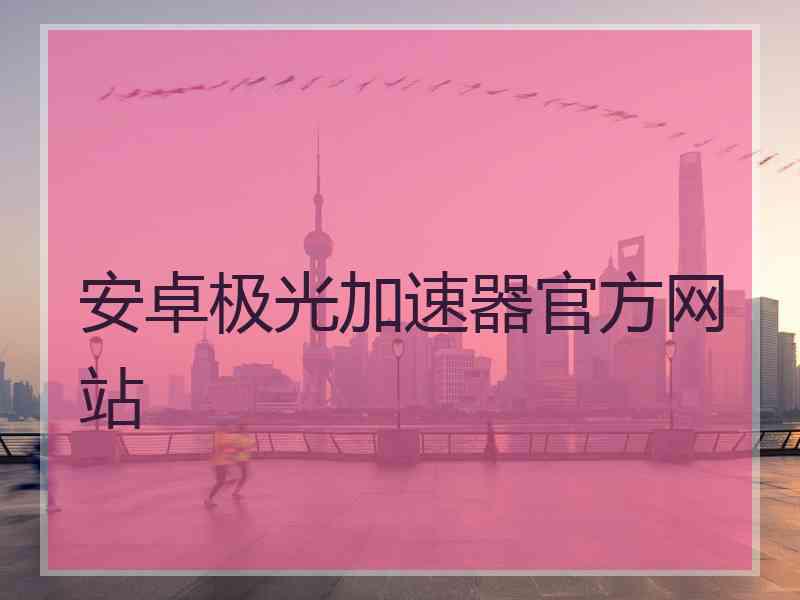 安卓极光加速器官方网站